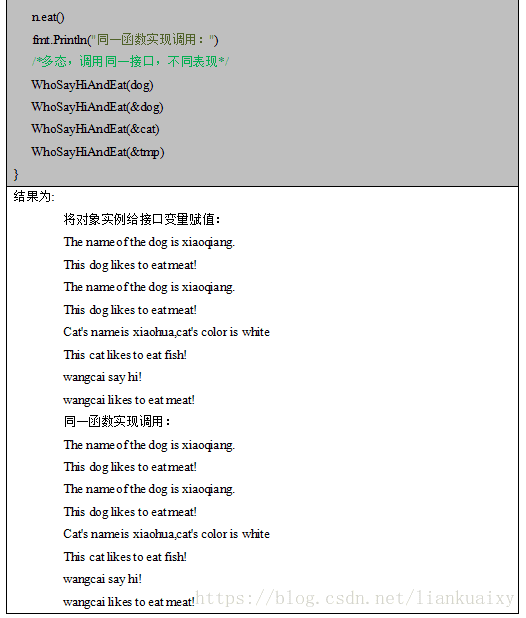 n.eat()

fmt.Println("同一函数实现调用：")

/*多态，调用同一接口，不同表现*/

WhoSayHiAndEat(dog)

WhoSayHiAndEat(&dog)

WhoSayHiAndEat(&cat)

WhoSayHiAndEat(&tmp)

}

结果为:

将对象实例给接口变量赋值：

The name of the dog is xiaoqiang.

This dog likes to eat meat!

The name of the dog is xiaoqiang.

This dog likes to eat meat!

Cat's name is xiaohua,cat's color is white

This cat likes to eat fish!

wangcai say hi!

wangcai likes to eat meat!

同一函数实现调用：

The name of the dog is xiaoqiang.

This dog likes to eat meat!

The name of the dog is xiaoqiang.

This dog likes to eat meat!

Cat's name is xiaohua,cat's color is white

This cat likes to eat fish!

wangcai say hi!

wangcai likes to eat meat!

https://blog.csdn.net/liankuaixy